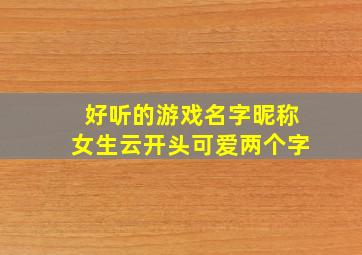 好听的游戏名字昵称
女生云开头可爱两个字